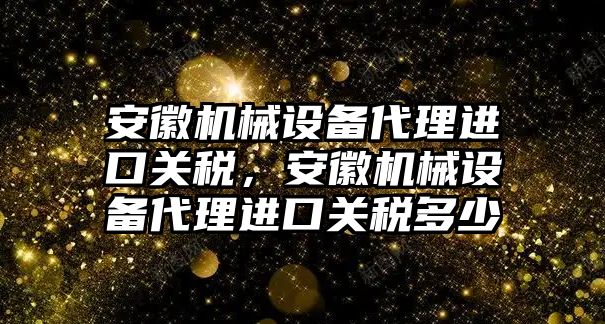 安徽机械设备代理进口关税，安徽机械设备代理进口关税多少